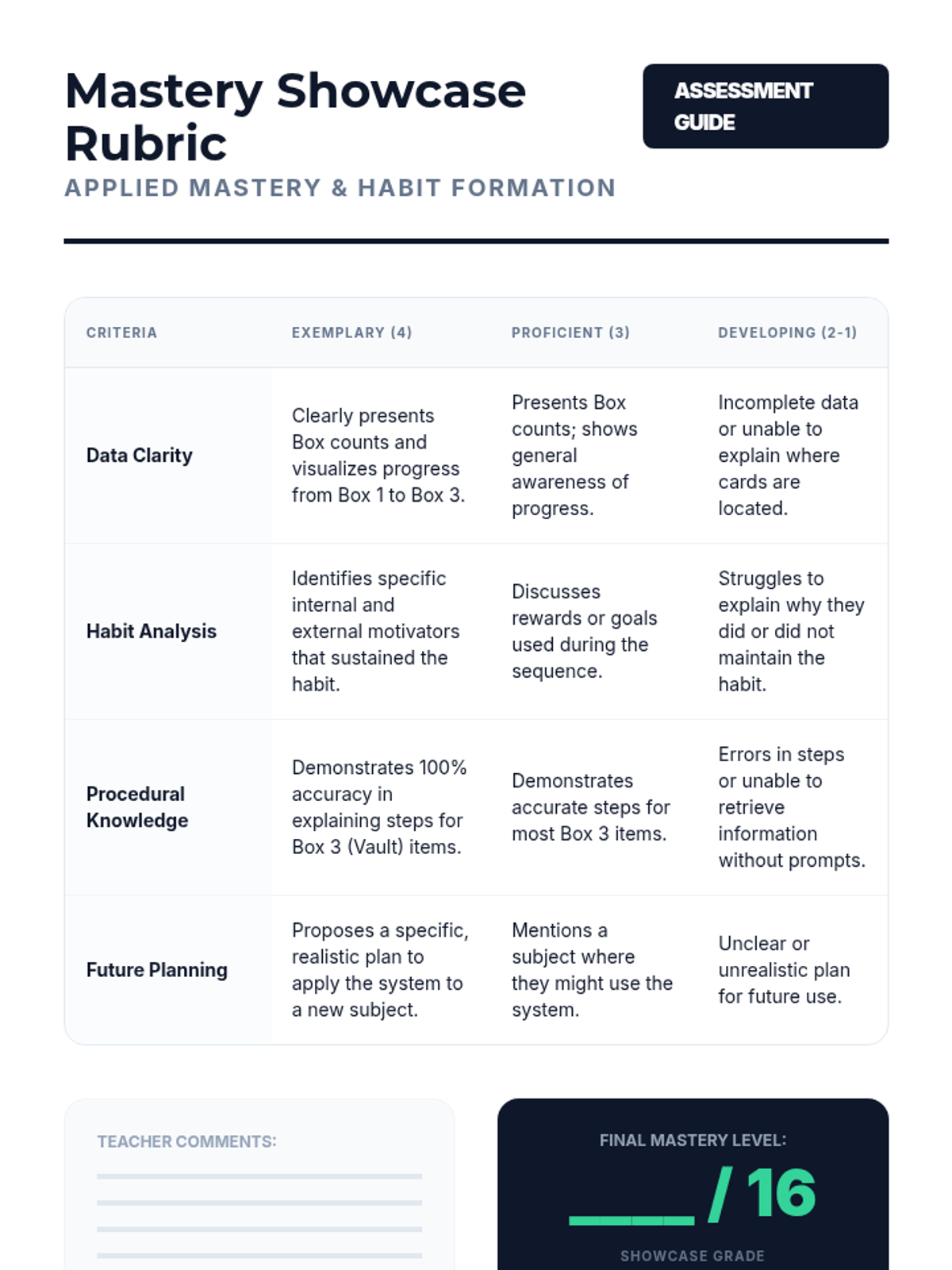 Mastery Showcase Rubric

ASSESSMENT GUIDE

APPLIED MASTERY & HABIT FORMATION

| CRITERIA | EXEMPLARY (4) | PROFICIENT (3) | DEVELOPING (2-1) |
|---|---|---|---|
| Data Clarity | Clearly presents Box counts and visualizes progress from Box 1 to Box 3. | Presents Box counts; shows general awareness of progress. | Incomplete data or unable to explain where cards are located. |
| Habit Analysis | Identifies specific internal and external motivators that sustained the habit. | Discusses rewards or goals used during the sequence. | Struggles to explain why they did or did not maintain the habit. |
| Procedural Knowledge | Demonstrates 100% accuracy in explaining steps for Box 3 (Vault) items. | Demonstrates accurate steps for most Box 3 items. | Errors in steps or unable to retrieve information without prompts. |
| Future Planning | Proposes a specific, realistic plan to apply the system to a new subject. | Mentions a subject where they might use the system. | Unclear or unrealistic plan for future use. |

TEACHER COMMENTS:

FINAL MASTERY LEVEL:

____ / 16

SHOWCASE GRADE